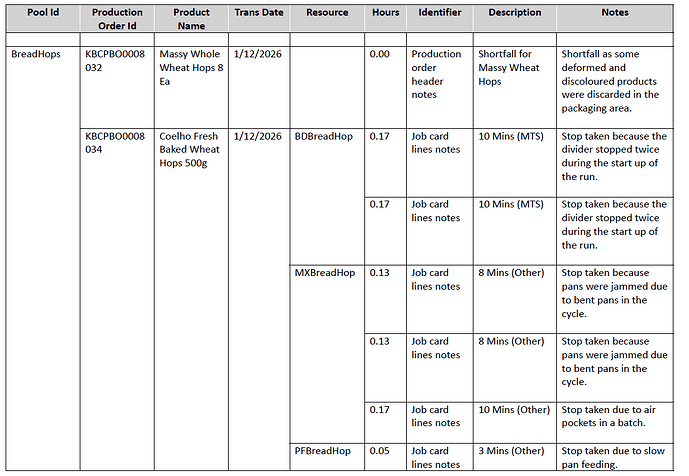 | Pool Id | Production Order Id | Product Name | Trans Date | Resource | Hours | Identifier | Description | Notes |
|---|---|---|---|---|---|---|---|---|
| | | | | | | | | |
| BreadHops | KBCPBO0008032 | Massy Whole Wheat Hops 8 Ea | 1/12/2026 | | 0.00 | Production order header notes | Shortfall for Massy Wheat Hops | Shortfall as some deformed and discoloured products were discarded in the packaging area. |
| | KBCPBO0008034 | Coelho Fresh Baked Wheat Hops 500g | 1/12/2026 | BDBreadHop | 0.17 | Job card lines notes | 10 Mins (MTS) | Stop taken because the divider stopped twice during the start up of the run. |
| | | | | | 0.17 | Job card lines notes | 10 Mins (MTS) | Stop taken because the divider stopped twice during the start up of the run. |
| | | | | MXBreadHop | 0.13 | Job card lines notes | 8 Mins (Other) | Stop taken because pans were jammed due to bent pans in the cycle. |
| | | | | | 0.13 | Job card lines notes | 8 Mins (Other) | Stop taken because pans were jammed due to bent pans in the cycle. |
| | | | | | 0.17 | Job card lines notes | 10 Mins (Other) | Stop taken due to air pockets in a batch. |
| | | | | PFBreadHop | 0.05 | Job card lines notes | 3 Mins (Other) | Stop taken due to slow pan feeding. |